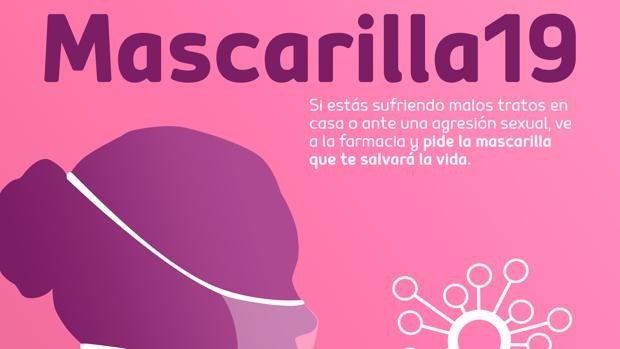 Mascarilla19

Si estás sufriendo malos tratos en casa o ante una agresión sexual, ve a la farmacia y pide la mascarilla que te salvará la vida.